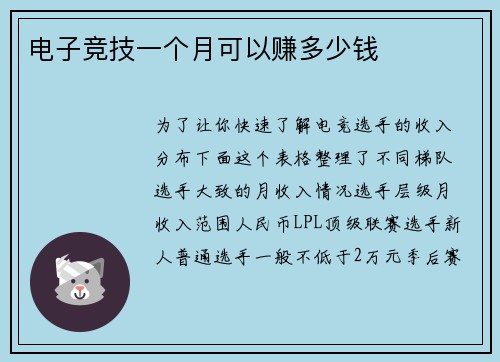 电子竞技一个月可以赚多少钱

为了让你快速了解电竞选手的收入分布下面这个表格整理了不同梯队选手大致的月收入情况选手层级月收入范围人民币LPL顶级联赛选手新人普通选手一般不低于2万元季后赛